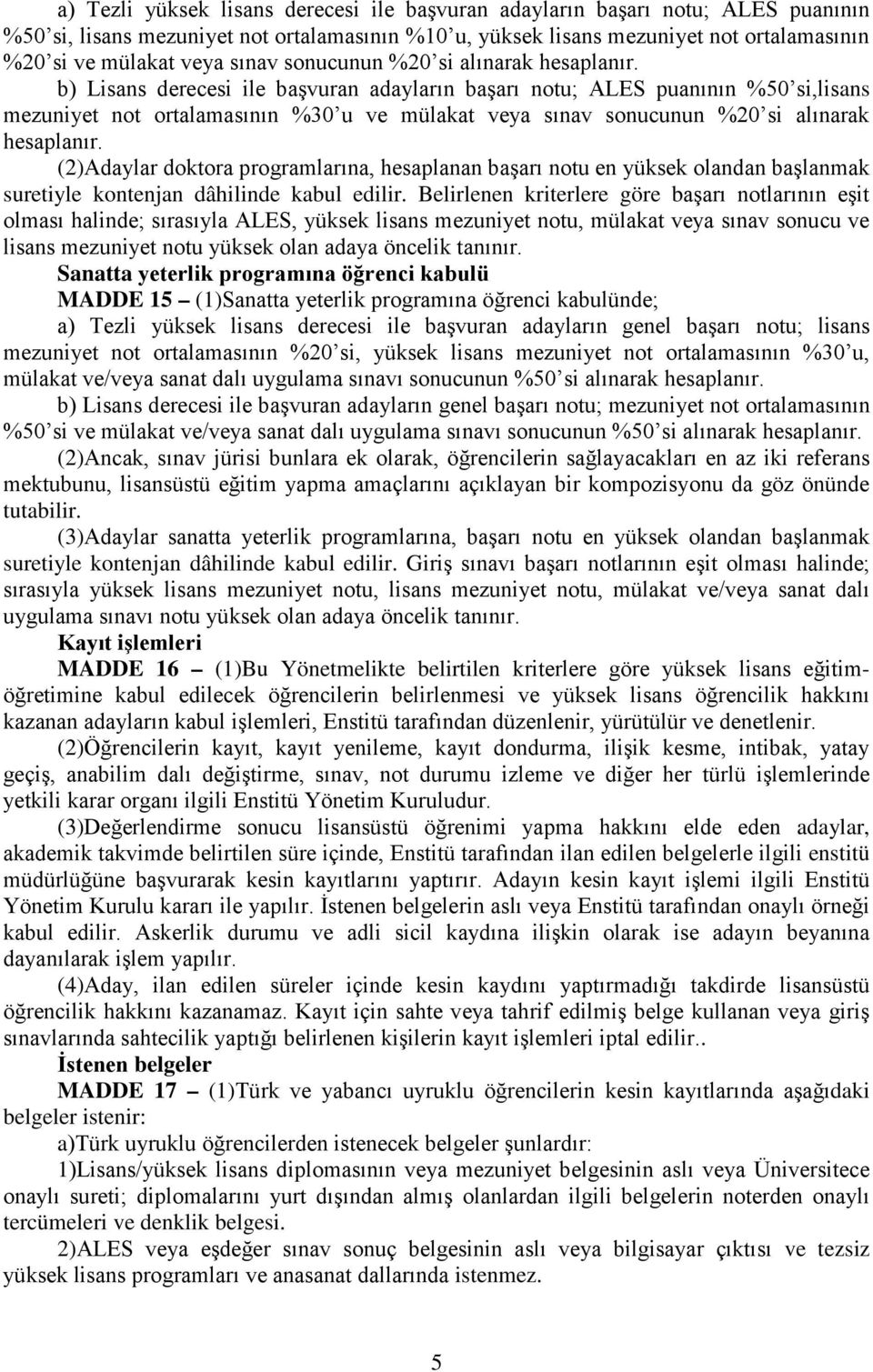 a) Tezli yüksek lisans derecesi ile başvuran adayların başarı notu; ALES puanının %50'si, lisans mezuniyet not ortalamasının %10'u, yüksek lisans mezuniyet not ortalamasının %20'si ve mülakat veya sınav sonucunun %20'si alınarak hesaplanır.

b) Lisans derecesi ile başvuran adayların başarı notu; ALES puanının %50'si,lisans mezuniyet not ortalamasının %30'u ve mülakat veya sınav sonucunun %20'si alınarak hesaplanır.

(2)Adaylar doktora programlarına, hesaplanan başarı notu en yüksek olandan başlanmak suretiyle kontenjan dâhilinde kabul edilir. Belirlenen kriterlere göre başarı notlarının eşit olması halinde; sırasıyla ALES, yüksek lisans mezuniyet notu, mülakat veya sınav sonucu ve lisans mezuniyet notu yüksek olan adaya öncelik tanınır.

Sanatta yeterlik programına öğrenci kabulü

MADDE 15 – (1)Sanatta yeterlik programına öğrenci kabulünde;

a) Tezli yüksek lisans derecesi ile başvuran adayların genel başarı notu; lisans mezuniyet not ortalamasının %20'si, yüksek lisans mezuniyet not ortalamasının %30'u, mülakat ve/veya sanat dalı uygulama sınavı sonucunun %50'si alınarak hesaplanır.

b) Lisans derecesi ile başvuran adayların genel başarı notu; mezuniyet not ortalamasının %50'si ve mülakat ve/veya sanat dalı uygulama sınavı sonucunun %50'si alınarak hesaplanır.

(2)Ancak, sınav jürisi bunlara ek olarak, öğrencilerin sağlayacakları en az iki referans mektubunu, lisansüstü eğitim yapma amaçlarını açıklayan bir kompozisyonu da göz önünde tutabilir.

(3)Adaylar sanatta yeterlik programlarına, başarı notu en yüksek olandan başlanmak suretiyle kontenjan dâhilinde kabul edilir. Giriş sınavı başarı notlarının eşit olması halinde; sırasıyla yüksek lisans mezuniyet notu, lisans mezuniyet notu, mülakat ve/veya sanat dalı uygulama sınavı notu yüksek olan adaya öncelik tanınır.

Kayıt işlemleri

MADDE 16 – (1)Bu Yönetmelikte belirtilen kriterlere göre yüksek lisans eğitim-öğretimine kabul edilecek öğrencilerin belirlenmesi ve yüksek lisans öğrencilik hakkını kazanan adayların kabul işlemleri, Enstitü tarafından düzenlenir, yürütülür ve denetlenir.

(2)Öğrencilerin kayıt, kayıt yenileme, kayıt dondurma, ilişik kesme, intibak, yatay geçiş, anabilim dalı değiştirme, sınav, not durumu izleme ve diğer her türlü işlemlerinde yetkili karar organı ilgili Enstitü Yönetim Kuruludur.

(3)Değerlendirme sonucu lisansüstü öğrenimi yapma hakkını elde eden adaylar, akademik takvimde belirtilen süre içinde, Enstitü tarafından ilan edilen belgelerle ilgili enstitü müdürlüğüne başvurarak kesin kayıtlarını yaptırır. Adayın kesin kayıt işlemi ilgili Enstitü Yönetim Kurulu kararı ile yapılır. İstenen belgelerin aslı veya Enstitü tarafından onaylı örneği kabul edilir. Askerlik durumu ve adli sicil kaydına ilişkin olarak ise adayın beyanına dayanılarak işlem yapılır.

(4)Aday, ilan edilen süreler içinde kesin kaydını yaptırmadığı takdirde lisansüstü öğrencilik hakkını kazanamaz. Kayıt için sahte veya tahrif edilmiş belge kullanan veya giriş sınavlarında sahtecilik yaptığı belirlenen kişilerin kayıt işlemleri iptal edilir..

İstenen belgeler

MADDE 17 – (1)Türk ve yabancı uyruklu öğrencilerin kesin kayıtlarında aşağıdaki belgeler istenir:

a)Türk uyruklu öğrencilerden istenecek belgeler şunlardır:

1)Lisans/yüksek lisans diplomasının veya mezuniyet belgesinin aslı veya Üniversitece onaylı sureti; diplomalarını yurt dışından almış olanlardan ilgili belgelerin noterden onaylı tercümeleri ve denklik belgesi.

2)ALES veya eşdeğer sınav sonuç belgesinin aslı veya bilgisayar çıktısı ve tezsiz yüksek lisans programları ve anasanat dallarında istenmez.

5